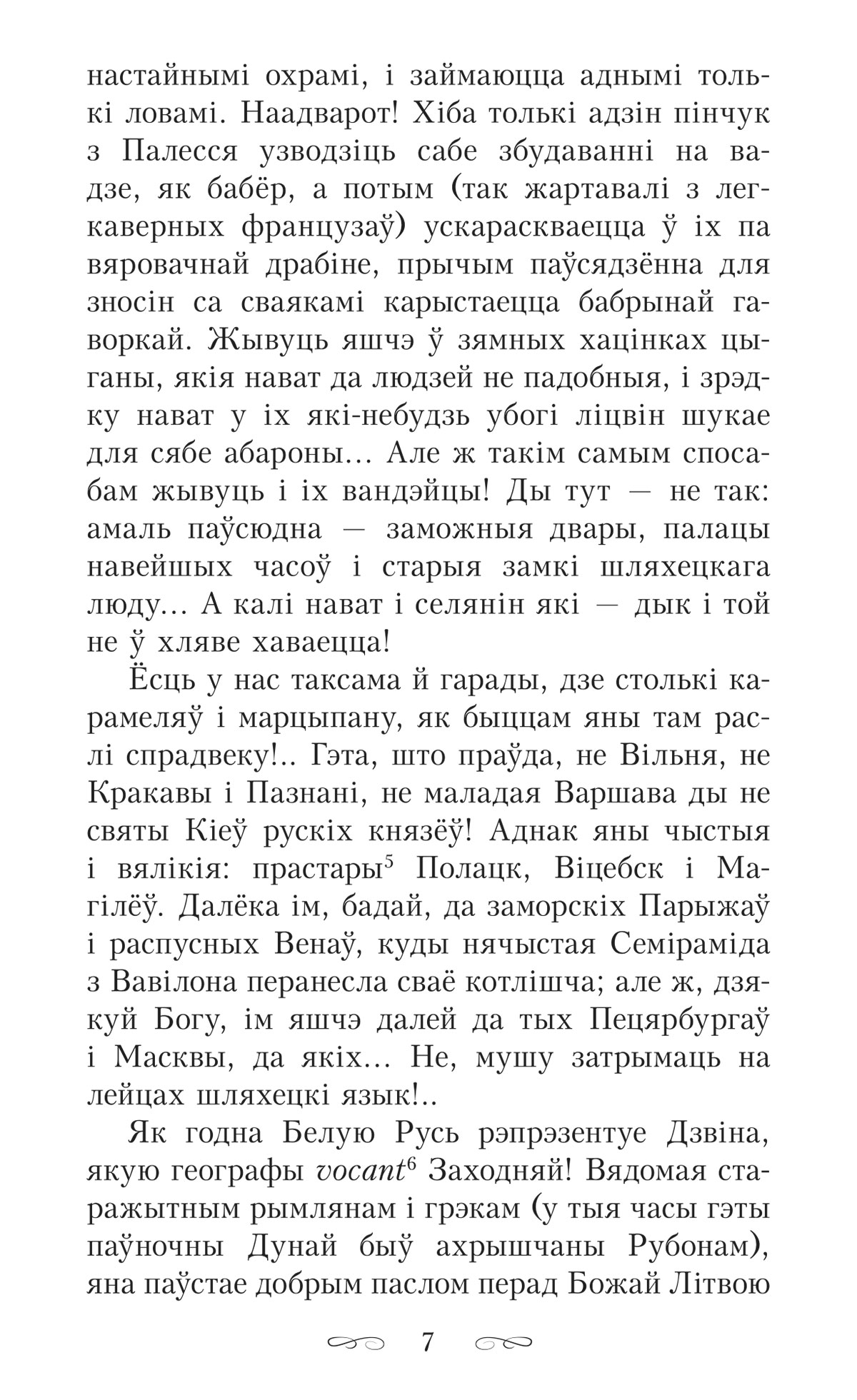 настайнымі охрамі, і займаюцца аднымі толькі ловамі. Наадварот! Хіба толькі адзін пінчук з Палесся узводзіць сабе збудаванні на вадзе, як бабёр, а потым (так жартавалі з легкаверных французаў) ускараскваецца ў іх па вяровачнай драбіне, прычым паўсядзённа для зносін са сваякамі карыстаецца бабрынай гаворкай. Жывуць яшчэ ў зямных хацінках цыганы, якія нават да людзей не падобныя, і зрэдку нават у іх які-небудзь убогі ліцвін шукае для сябе абароны... Але ж такім самым спосабам жывуць і іх вандэйцы! Ды тут — не так: амаль паўсюдна — заможныя двары, палацы навейшых часоў і старыя замкі шляхецкага люду... А калі нават і селянін які — дык і той не ў хляве хаваецца!

Ёсць у нас таксама й гарады, дзе столькі карамеляў і марцыпану, як быццам яны там раслі спрадвеку!.. Гэта, што праўда, не Вільня, не Кракавы і Пазнані, не маладая Варшава ды не святы Кіеў рускіх князёў! Аднак яны чыстыя і вялікія: прастары$^{5}$ Полацк, Віцебск і Магілёў. Далёка ім, бадай, да заморскіх Парыжаў і распусных Венаў, куды нячыстая Семіраміда з Вавілона перанесла сваё котлішча; але ж, дзякуй Богу, ім яшчэ далей да тых Пецярбургаў і Масквы, да якіх... Не, мушу затрымаць на лейцах шляхецкі язык!..

Як годна Белую Русь рэпрэзентуе Дзвіна, якую географы vocant$^{6}$ Заходняй! Вядомая старажытным рымлянам і грэкам (у тыя часы гэты паўночны Дунай быў ахрышчаны Рубонам), яна паўстае добрым паслом перад Божай Літвою

7